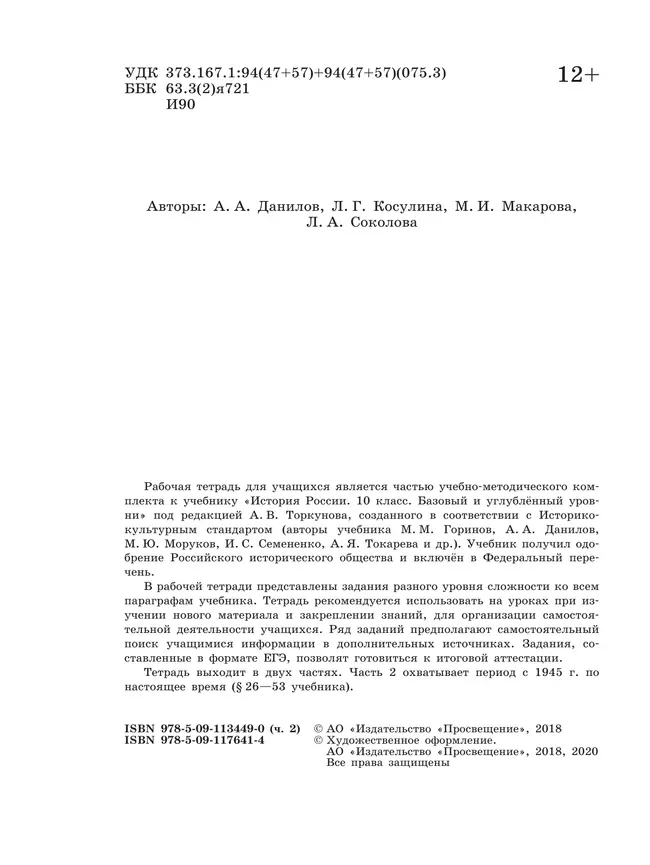 УДК 373.167.1:94(47+57)+94(47+57)(075.3)
ББК 63.3(2)я721
И90

12+

Авторы: А. А. Данилов, Л. Г. Косулина, М. И. Макарова, Л. А. Соколова

Рабочая тетрадь для учащихся является частью учебно-методического комплекта к учебнику «История России. 10 класс. Базовый и углублённый уровни» под редакцией А. В. Торкунова, созданного в соответствии с Историко-культурным стандартом (авторы учебника М. М. Горинов, А. А. Данилов, М. Ю. Моруков, И. С. Семененко, А. Я. Токарева и др.). Учебник получил одобрение Российского исторического общества и включён в Федеральный перечень.

В рабочей тетради представлены задания разного уровня сложности ко всем параграфам учебника. Тетрадь рекомендуется использовать на уроках при изучении нового материала и закреплении знаний, для организации самостоятельной деятельности учащихся. Ряд заданий предполагают самостоятельный поиск учащимися информации в дополнительных источниках. Задания, составленные в формате ЕГЭ, позволят готовиться к итоговой аттестации.

Тетрадь выходит в двух частях. Часть 2 охватывает период с 1945 г. по настоящее время (§ 26—53 учебника).

ISBN 978-5-09-113449-0 (ч. 2)
ISBN 978-5-09-117641-4

© АО «Издательство «Просвещение», 2018
© Художественное оформление.
АО «Издательство «Просвещение», 2018, 2020
Все права защищены